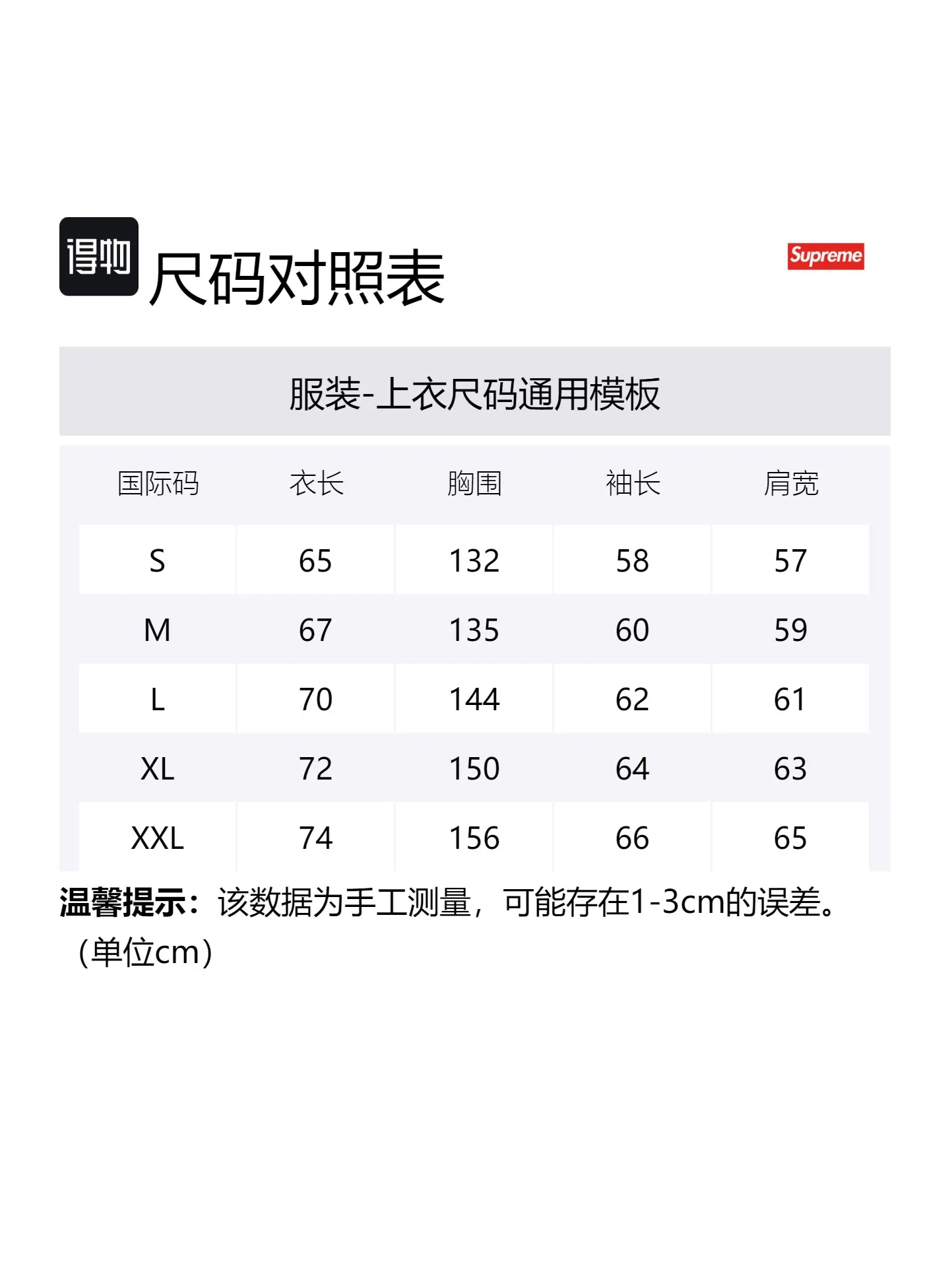 得物 尺码对照表

Supreme

服装-上衣尺码通用模板

| 国际码 | 衣长 | 胸围 | 袖长 | 肩宽 |
|---|---|---|---|---|
| S | 65 | 132 | 58 | 57 |
| M | 67 | 135 | 60 | 59 |
| L | 70 | 144 | 62 | 61 |
| XL | 72 | 150 | 64 | 63 |
| XXL | 74 | 156 | 66 | 65 |

温馨提示：该数据为手工测量，可能存在1-3cm的误差。（单位cm）